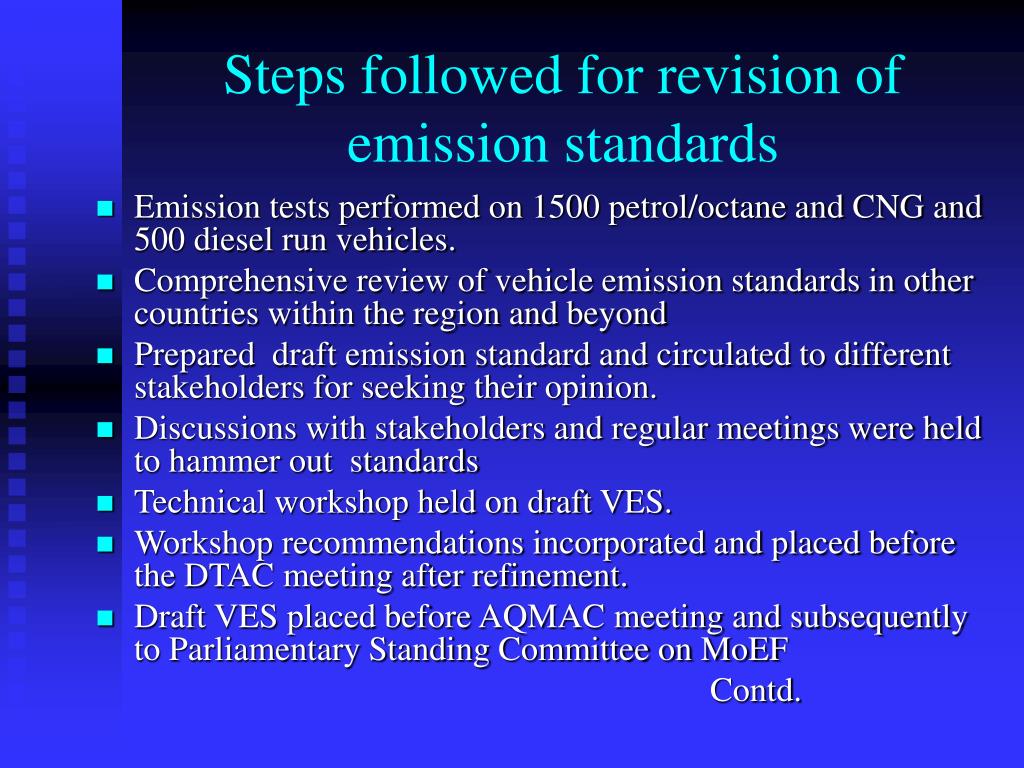 Steps followed for revision of emission standards

- Emission tests performed on 1500 petrol/octane and CNG and 500 diesel run vehicles.
- Comprehensive review of vehicle emission standards in other countries within the region and beyond
- Prepared draft emission standard and circulated to different stakeholders for seeking their opinion.
- Discussions with stakeholders and regular meetings were held to hammer out standards
- Technical workshop held on draft VES.
- Workshop recommendations incorporated and placed before the DTAC meeting after refinement.
- Draft VES placed before AQMAC meeting and subsequently to Parliamentary Standing Committee on MoEF

Contd.